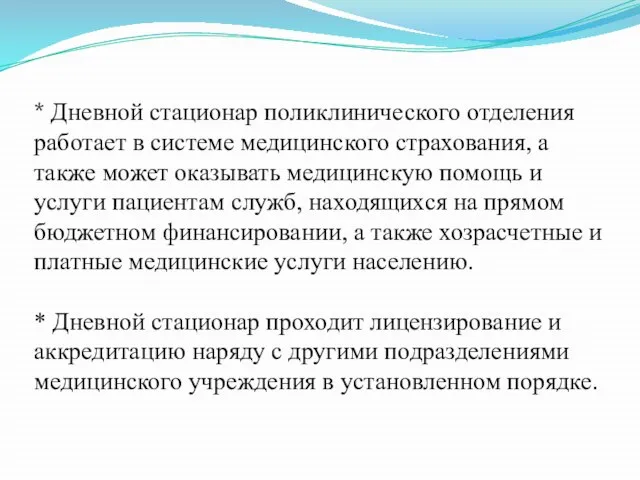 * Дневной стационар поликлинического отделения работает в системе медицинского страхования, а также может оказывать медицинскую помощь и услуги пациентам служб, находящихся на прямом бюджетном финансировании, а также хозрасчетные и платные медицинские услуги населению.

* Дневной стационар проходит лицензирование и аккредитацию наряду с другими подразделениями медицинского учреждения в установленном порядке.